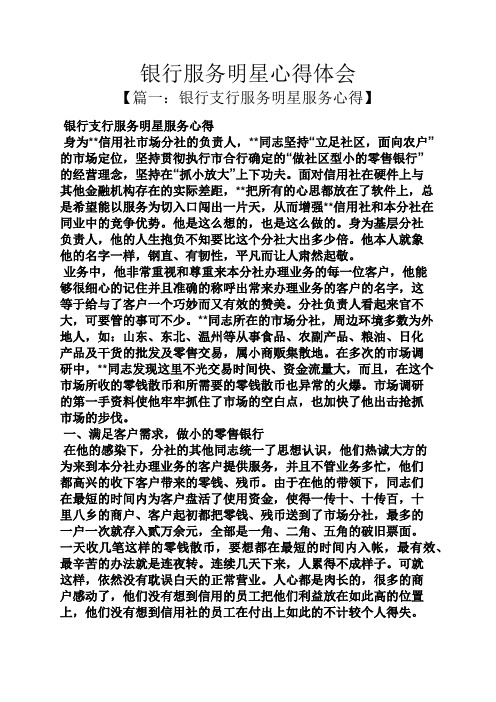 银行服务明星心得体会

【篇一：银行支行服务明星服务心得】

银行支行服务明星服务心得

身为**信用社市场分社的负责人，**同志坚持“立足社区，面向农户”的市场定位，坚持贯彻执行市合行确定的“做社区型小的零售银行”的经营理念，坚持在“抓小放大”上下功夫。面对信用社在硬件上与其他金融机构存在的实际差距，**把所有的心思都放在了软件上，总是希望能以服务为切入口闯出一片天，从而增强**信用社和本分社在同业中的竞争优势。他是这么想的，也是这么做的。身为基层分社负责人，他的人生抱负不知要比这个分社大出多少倍。他本人就象他的名字一样，钢直、有韧性，平凡而让人肃然起敬。

业务中，他非常重视和尊重来本分社办理业务的每一位客户，他能够很细心的记住并且准确的称呼出常来办理业务的客户的名字，这等于给与了客户一个巧妙而又有效的赞美。分社负责人看起来官不大，可要管的事可不少。**同志所在的市场分社，周边环境多数为外地人，如：山东、东北、温州等从事食品、农副产品、粮油、日化产品及干货的批发及零售交易，属小商贩集散地。在多次的市场调研中，**同志发现这里不光交易时间快、资金流量大，而且，在这个市场所收的零钱散币和所需要的零钱散币也异常的火爆。市场调研的第一手资料使他牢牢抓住了市场的空白点，也加快了他出击抢抓市场的步伐。

一、满足客户需求，做小的零售银行

在他的感染下，分社的其他同志统一了思想认识，他们热诚大方的为来到本分社办理业务的客户提供服务，并且不管业务多忙，他们都高兴的收下客户带来的零钱、残币。由于在他的带领下，同志们在最短的时间内为客户盘活了使用资金，使得一传十、十传百，十里八乡的商户、客户起初都把零钱、残币送到了市场分社，最多的一户一次就存入贰万余元，全部是一角、二角、五角的破旧票面。一天收几笔这样的零钱散币，要想都在最短的时间内入帐，最有效、最辛苦的办法就是连夜转。连续几天下来，人累得不成样子。可就这样，依然没有耽误白天的正常营业。人心都是肉长的，很多的商户感动了，他们没有想到信用的员工把他们利益放在如此高的位置上，他们没有想到信用社的员工在付出上如此的不计较个人得失。